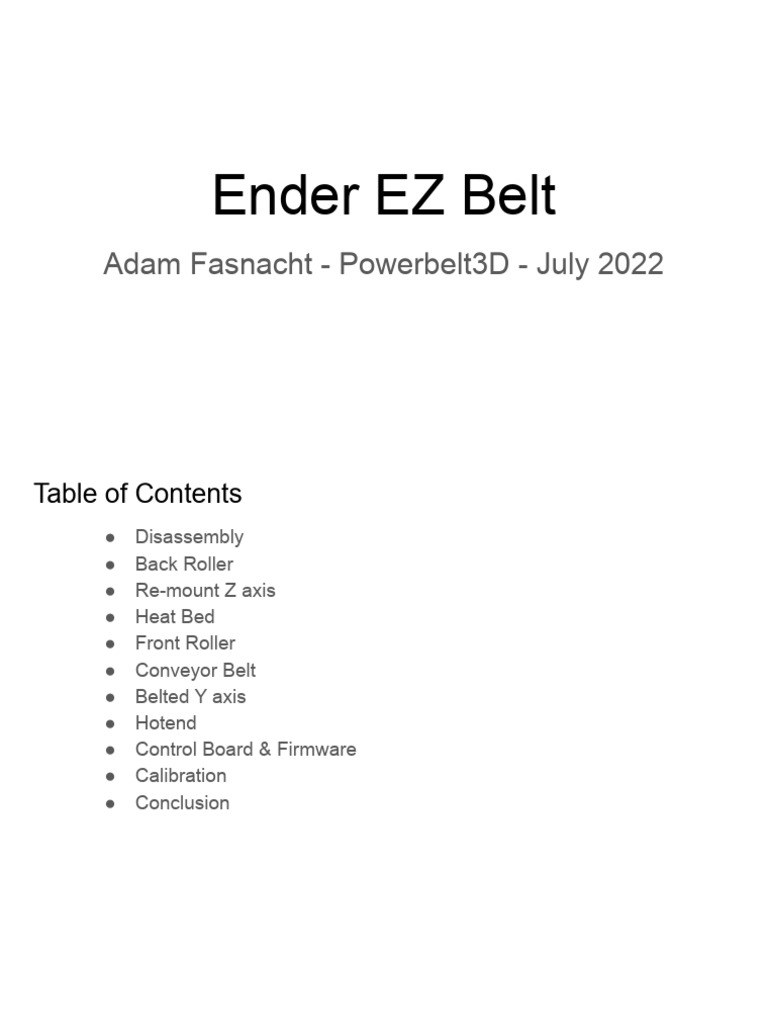 Ender EZ Belt

Adam Fasnacht - Powerbelt3D - July 2022

Table of Contents

• Disassembly
• Back Roller
• Re-mount Z axis
• Heat Bed
• Front Roller
• Conveyor Belt
• Belted Y axis
• Hotend
• Control Board & Firmware
• Calibration
• Conclusion